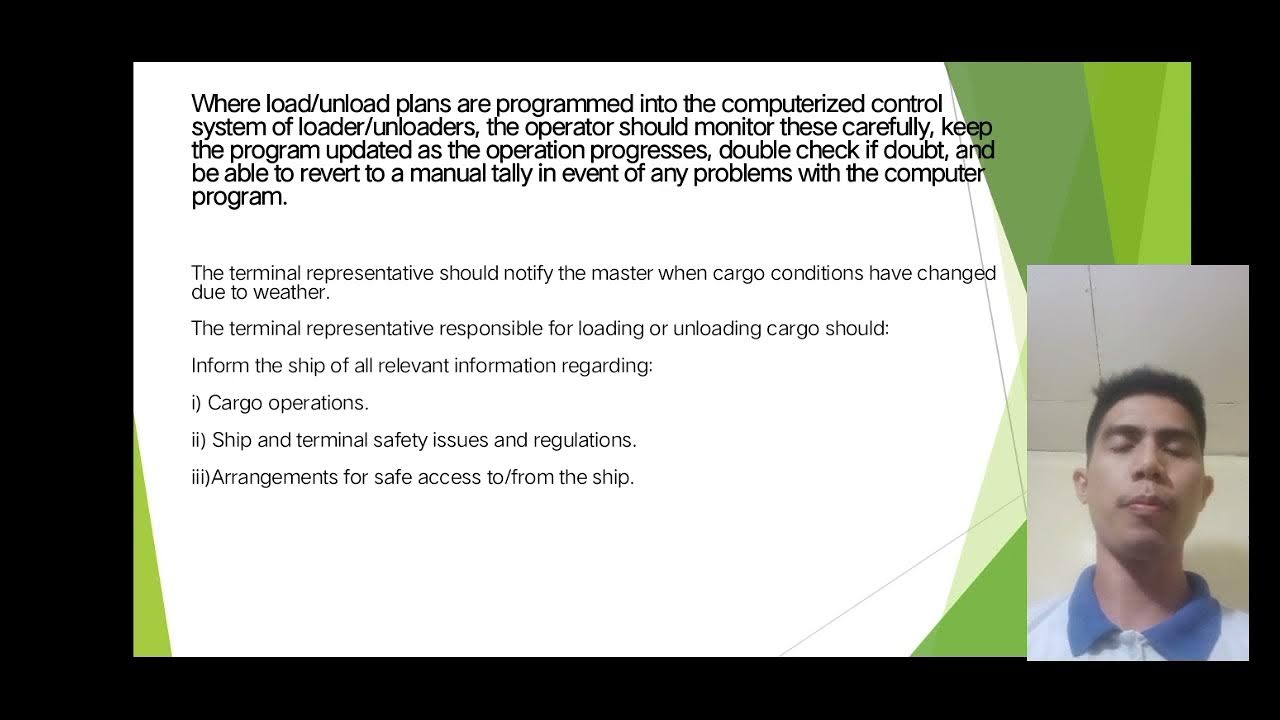 Where load/unload plans are programmed into the computerized control system of loader/unloaders, the operator should monitor these carefully, keep the program updated as the operation progresses, double check if doubt, and be able to revert to a manual tally in event of any problems with the computer program.

The terminal representative should notify the master when cargo conditions have changed due to weather.

The terminal representative responsible for loading or unloading cargo should:

Inform the ship of all relevant information regarding:

i) Cargo operations.

ii) Ship and terminal safety issues and regulations.

iii)Arrangements for safe access to/from the ship.